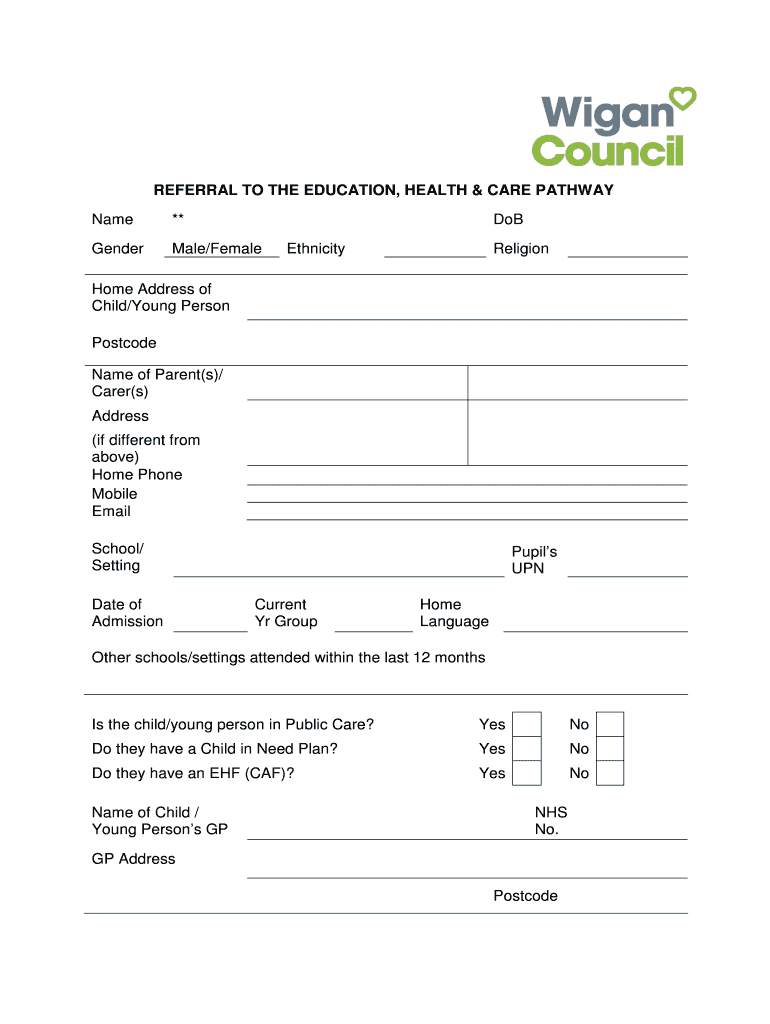 Wigan Council

REFERRAL TO THE EDUCATION, HEALTH & CARE PATHWAY

Name ** DoB

Gender Male/Female Ethnicity Religion

Home Address of Child/Young Person

Postcode

Name of Parent(s)/ Carer(s)

Address

(if different from above)

Home Phone

Mobile

Email

School/ Setting

Pupil's UPN

Date of Admission

Current Yr Group

Home Language

Other schools/settings attended within the last 12 months

Is the child/young person in Public Care? Yes No

Do they have a Child in Need Plan? Yes No

Do they have an EHF (CAF)? Yes No

Name of Child / Young Person's GP

NHS No.

GP Address

Postcode